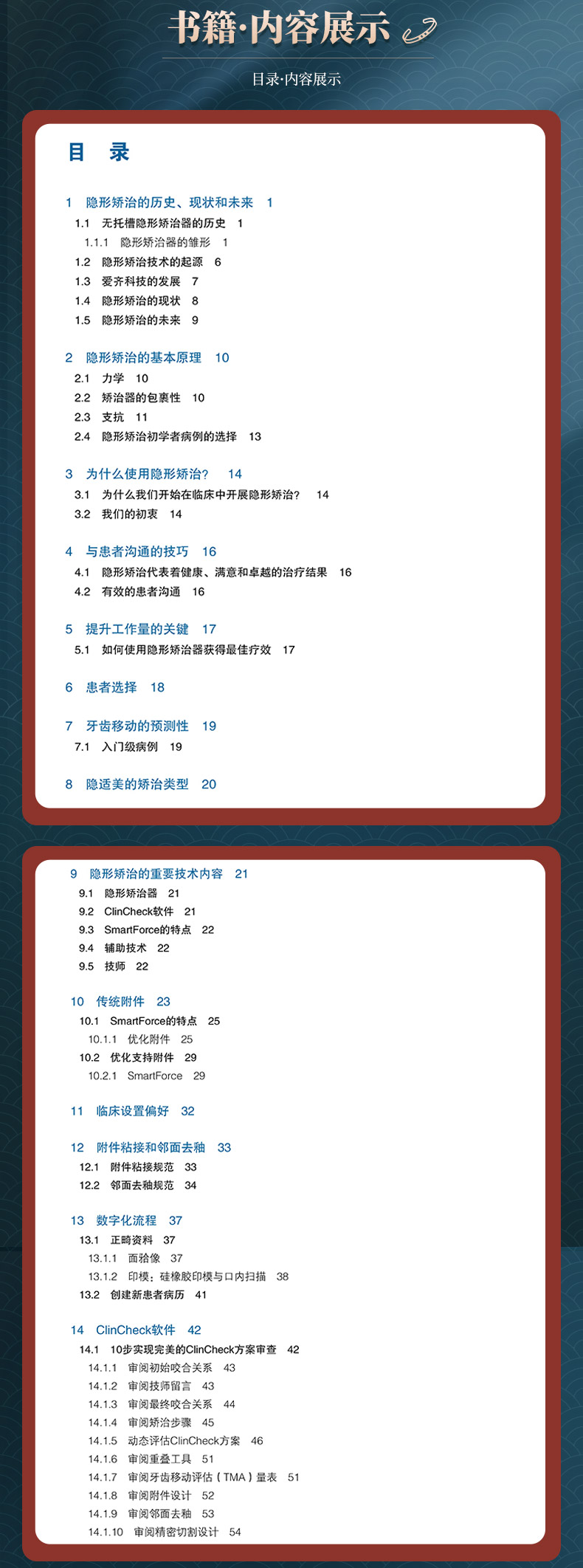 书籍·内容展示

目录·内容展示

目 录

1 隐形矫治的历史、现状和未来 1
1.1 无托槽隐形矫治器的历史 1
1.1.1 隐形矫治器的雏形 1
1.2 隐形矫治技术的起源 6
1.3 爱齐科技的发展 7
1.4 隐形矫治的现状 8
1.5 隐形矫治的未来 9

2 隐形矫治的基本原理 10
2.1 力学 10
2.2 矫治器的包裹性 10
2.3 支抗 11
2.4 隐形矫治初学者病例的选择 13

3 为什么使用隐形矫治? 14
3.1 为什么我们开始在临床中开展隐形矫治? 14
3.2 我们的初衷 14

4 与患者沟通的技巧 16
4.1 隐形矫治代表着健康、满意和卓越的治疗结果 16
4.2 有效的患者沟通 16

5 提升工作量的关键 17
5.1 如何使用隐形矫治器获得最佳疗效 17

6 患者选择 18

7 牙齿移动的预测性 19
7.1 入门级病例 19

8 隐适美的矫治类型 20

9 隐形矫治的重要技术内容 21
9.1 隐形矫治器 21
9.2 ClinCheck软件 21
9.3 SmartForce的特点 22
9.4 辅助技术 22
9.5 技师 22

10 传统附件 23
10.1 SmartForce的特点 25
10.1.1 优化附件 25
10.2 优化支持附件 29
10.2.1 SmartForce 29

11 临床设置偏好 32

12 附件粘接和邻面去釉 33
12.1 附件粘接规范 33
12.2 邻面去釉规范 34

13 数字化流程 37
13.1 正畸资料 37
13.1.1 面殆像 37
13.1.2 印模:硅橡胶印模与口内扫描 38
13.2 创建新患者病历 41

14 ClinCheck软件 42
14.1 10步实现完美的ClinCheck方案审查 42
14.1.1 审阅初始咬合关系 43
14.1.2 审阅技师留言 43
14.1.3 审阅最终咬合关系 44
14.1.4 审阅矫治步骤 45
14.1.5 动态评估ClinCheck方案 46
14.1.6 审阅重叠工具 51
14.1.7 审阅牙齿移动评估(TMA)量表 51
14.1.8 审阅附件设计 52
14.1.9 审阅邻面去釉 53
14.1.10 审阅精密切割设计 54